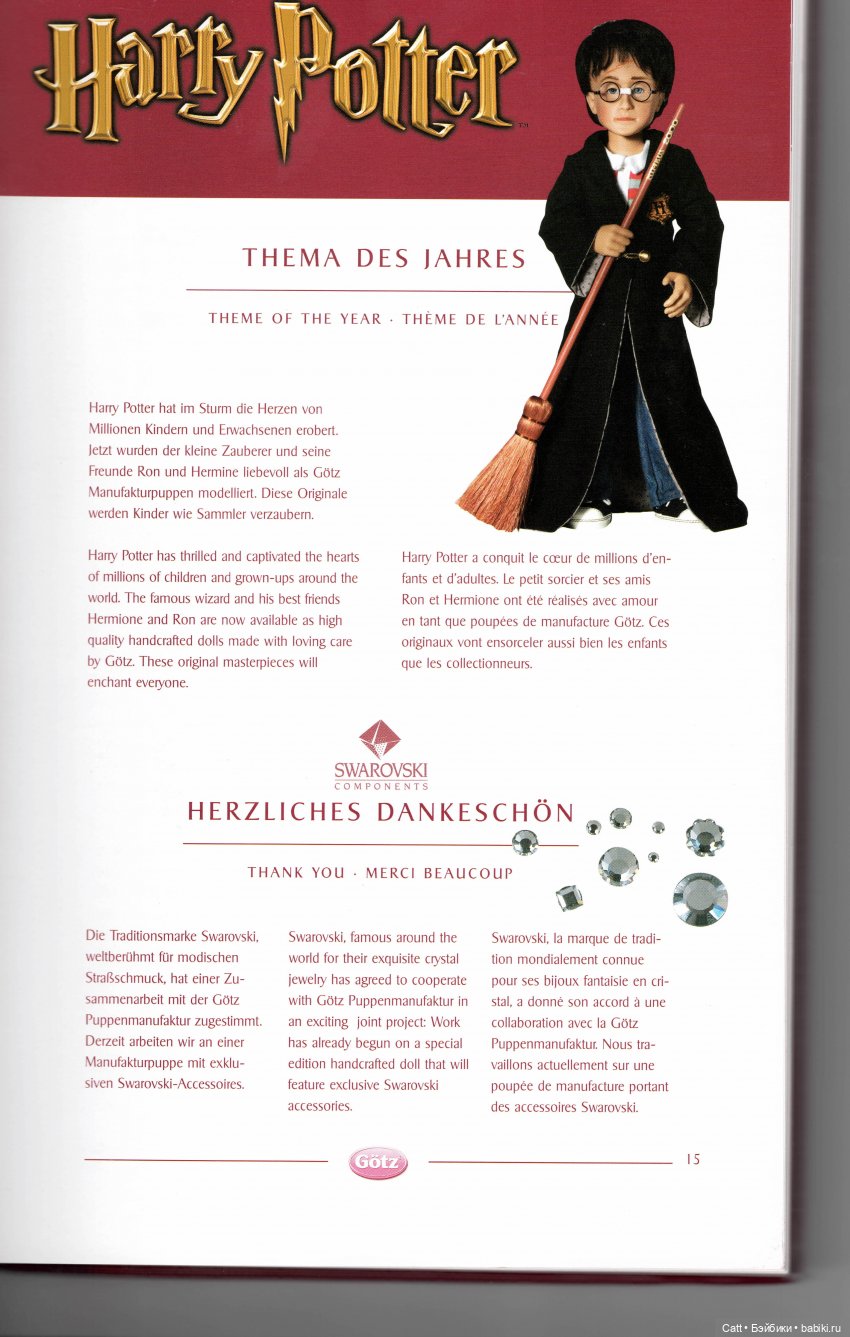 Harry Potter™

THEMA DES JAHRES

THEME OF THE YEAR · THÈME DE L'ANNÉE

Harry Potter hat im Sturm die Herzen von Millionen Kindern und Erwachsenen erobert. Jetzt wurden der kleine Zauberer und seine Freunde Ron und Hermine liebevoll als Götz Manufakturpuppen modelliert. Diese Originale werden Kinder wie Sammler verzaubern.

Harry Potter has thrilled and captivated the hearts of millions of children and grown-ups around the world. The famous wizard and his best friends Hermione and Ron are now available as high quality handcrafted dolls made with loving care by Götz. These original masterpieces will enchant everyone.

Harry Potter a conquit le cœur de millions d'enfants et d'adultes. Le petit sorcier et ses amis Ron et Hermione ont été réalisés avec amour en tant que poupées de manufacture Götz. Ces originaux vont ensorceler aussi bien les enfants que les collectionneurs.

SWAROVSKI
COMPONENTS

HERZLICHES DANKESCHÖN

THANK YOU · MERCI BEAUCOUP

Die Traditionsmarke Swarovski, weltberühmt für modischen Straßschmuck, hat einer Zusammenarbeit mit der Götz Puppenmanufaktur zugestimmt. Derzeit arbeiten wir an einer Manufakturpuppe mit exklusiven Swarovski-Accessoires.

Swarovski, famous around the world for their exquisite crystal jewelry has agreed to cooperate with Götz Puppenmanufaktur in an exciting joint project: Work has already begun on a special edition handcrafted doll that will feature exclusive Swarovski accessories.

Swarovski, la marque de tradition mondialement connue pour ses bijoux fantaisie en cristal, a donné son accord à une collaboration avec la Götz Puppenmanufaktur. Nous travaillons actuellement sur une poupée de manufacture portant des accessoires Swarovski.

Götz

15

Catt • Бэйбики • babiki.ru